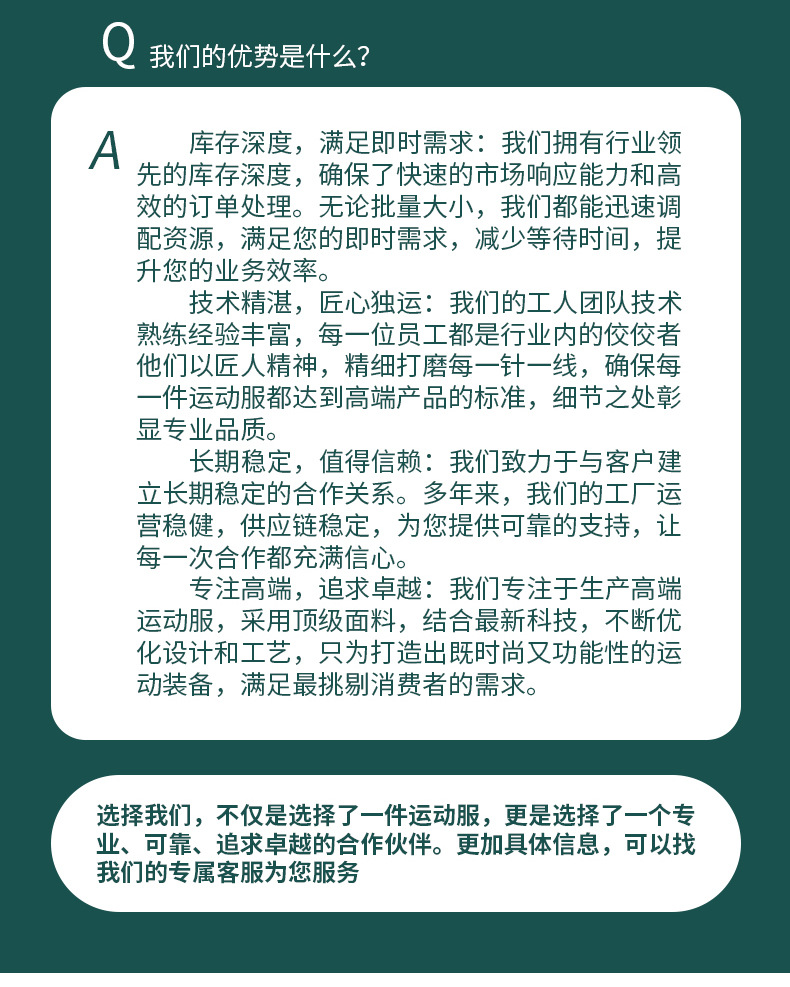 Q 我们的优势是什么?

A 库存深度，满足即时需求：我们拥有行业领先的库存深度，确保了快速的市场响应能力和高效的订单处理。无论批量大小，我们都能迅速调配资源，满足您的即时需求，减少等待时间，提升您的业务效率。

技术精湛，匠心独运：我们的工人团队技术熟练经验丰富，每一位员工都是行业内的佼佼者他们以匠人精神，精细打磨每一针一线，确保每一件运动服都达到高端产品的标准，细节之处彰显专业品质。

长期稳定，值得信赖：我们致力于与客户建立长期稳定的合作关系。多年来，我们的工厂运营稳健，供应链稳定，为您提供可靠的支持，让每一次合作都充满信心。

专注高端，追求卓越：我们专注于生产高端运动服，采用顶级面料，结合最新科技，不断优化设计和工艺，只为打造出既时尚又功能性的运动装备，满足最挑剔消费者的需求。

选择我们，不仅是选择了一件运动服，更是选择了一个专业、可靠、追求卓越的合作伙伴。更加具体信息，可以找我们的专属客服为您服务